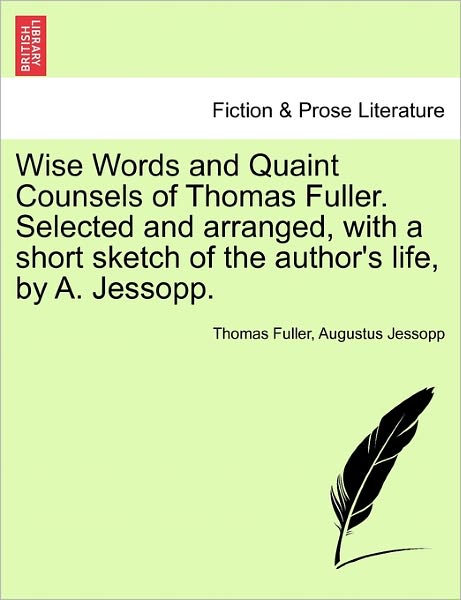 BRITISH LIBRARY

Fiction & Prose Literature

Wise Words and Quaint Counsels of Thomas Fuller. Selected and arranged, with a short sketch of the author's life, by A. Jessopp.

Thomas Fuller, Augustus Jessopp